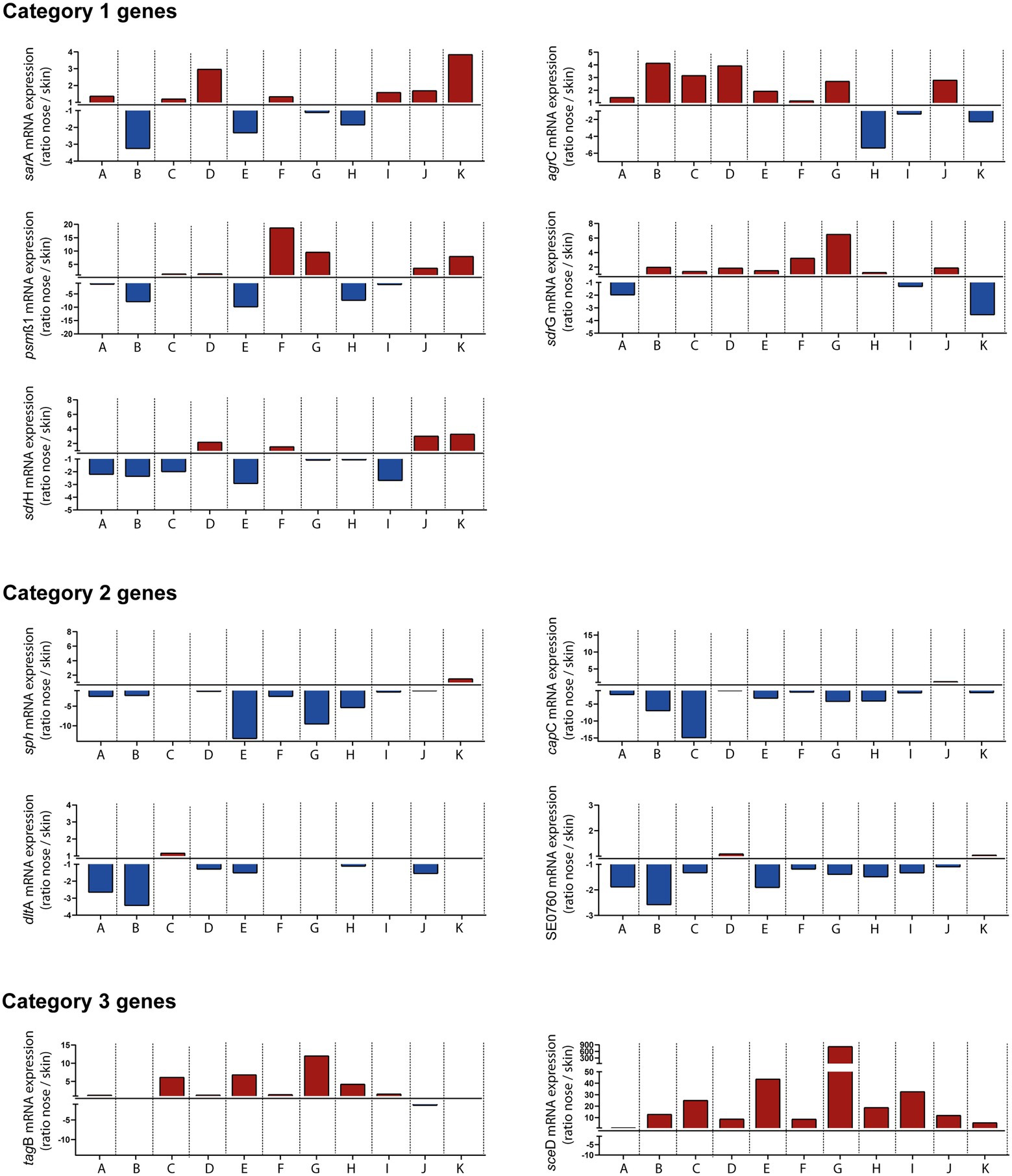 Category 1 genes

sarA mRNA expression (ratio nose / skin)
4
3
2
1
-1
-2
-3
-4
A B C D E F G H I J K

agrC mRNA expression (ratio nose / skin)
5
4
3
2
1
-2
-4
-6
A B C D E F G H I J K

psmß1 mRNA expression (ratio nose / skin)
20
15
10
5
-5
-10
-15
-20
A B C D E F G H I J K

sdrG mRNA expression (ratio nose / skin)
8
6
4
2
-1
-2
-3
-4
-5
A B C D E F G H I J K

sdrH mRNA expression (ratio nose / skin)
8
6
4
2
-1
-2
-3
-4
-5
A B C D E F G H I J K

Category 2 genes

sph mRNA expression (ratio nose / skin)
8
6
4
2
-5
-10
A B C D E F G H I J K

capC mRNA expression (ratio nose / skin)
15
10
5
-5
-10
-15
A B C D E F G H I J K

dltA mRNA expression (ratio nose / skin)
4
3
2
1
-1
-2
-3
-4
A B C D E F G H I J K

SE0760 mRNA expression (ratio nose / skin)
3
2
1
-1
-2
-3
A B C D E F G H I J K

Category 3 genes

tagB mRNA expression (ratio nose / skin)
15
10
5
-5
-10
A B C D E F G H I J K

sceD mRNA expression (ratio nose / skin)
900
600
300
50
40
30
20
10
-5
-10
A B C D E F G H I J K